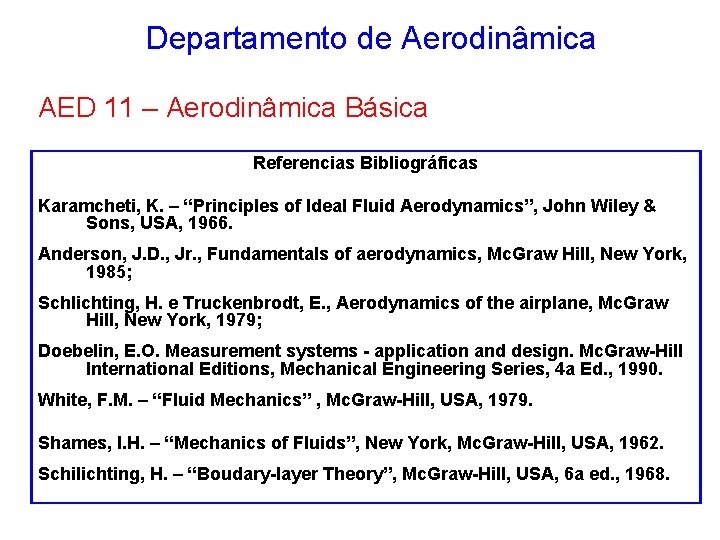 Departamento de Aerodinâmica

AED 11 – Aerodinâmica Básica

Referencias Bibliográficas

Karamcheti, K. – “Principles of Ideal Fluid Aerodynamics”, John Wiley & Sons, USA, 1966.

Anderson, J.D., Jr., Fundamentals of aerodynamics, McGraw Hill, New York, 1985;

Schlichting, H. e Truckenbrodt, E., Aerodynamics of the airplane, McGraw Hill, New York, 1979;

Doebelin, E.O. Measurement systems - application and design. McGraw-Hill International Editions, Mechanical Engineering Series, 4a Ed., 1990.

White, F.M. – “Fluid Mechanics” , McGraw-Hill, USA, 1979.

Shames, I.H. – “Mechanics of Fluids”, New York, McGraw-Hill, USA, 1962.

Schilichting, H. – “Boudary-layer Theory”, McGraw-Hill, USA, 6a ed., 1968.